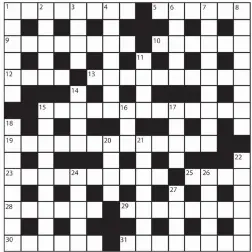 1 2 3 4 5 6 7 8
9 10
11
12 13
14
15 16 17
18
19 20 21
22
23 24 25 26
27
28 29
30 31